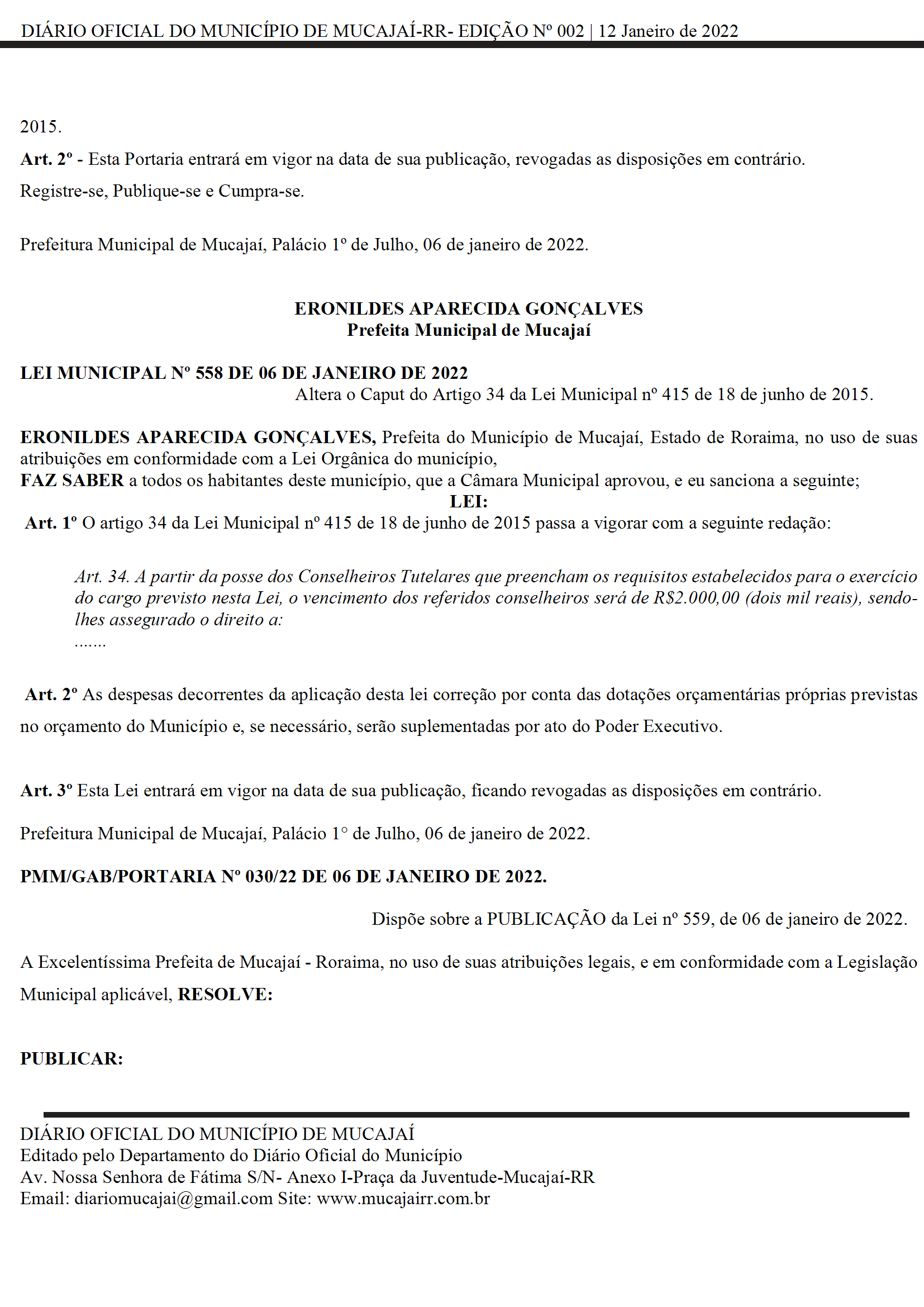 DIÁRIO OFICIAL DO MUNICÍPIO DE MUCAJAÍ-RR- EDIÇÃO Nº 002 | 12 Janeiro de 2022

2015.

Art. 2º - Esta Portaria entrará em vigor na data de sua publicação, revogadas as disposições em contrário.

Registre-se, Publique-se e Cumpra-se.

Prefeitura Municipal de Mucajaí, Palácio 1º de Julho, 06 de janeiro de 2022.

ERONILDES APARECIDA GONÇALVES
Prefeita Municipal de Mucajaí

LEI MUNICIPAL Nº 558 DE 06 DE JANEIRO DE 2022
Altera o Caput do Artigo 34 da Lei Municipal nº 415 de 18 de junho de 2015.

ERONILDES APARECIDA GONÇALVES, Prefeita do Município de Mucajaí, Estado de Roraima, no uso de suas atribuições em conformidade com a Lei Orgânica do município,
FAZ SABER a todos os habitantes deste município, que a Câmara Municipal aprovou, e eu sanciona a seguinte;
LEI:
Art. 1º O artigo 34 da Lei Municipal nº 415 de 18 de junho de 2015 passa a vigorar com a seguinte redação:

Art. 34. A partir da posse dos Conselheiros Tutelares que preencham os requisitos estabelecidos para o exercício do cargo previsto nesta Lei, o vencimento dos referidos conselheiros será de R$2.000,00 (dois mil reais), sendo-lhes assegurado o direito a:
.......

Art. 2º As despesas decorrentes da aplicação desta lei correção por conta das dotações orçamentárias próprias previstas no orçamento do Município e, se necessário, serão suplementadas por ato do Poder Executivo.

Art. 3º Esta Lei entrará em vigor na data de sua publicação, ficando revogadas as disposições em contrário.

Prefeitura Municipal de Mucajaí, Palácio 1° de Julho, 06 de janeiro de 2022.

PMM/GAB/PORTARIA Nº 030/22 DE 06 DE JANEIRO DE 2022.

Dispõe sobre a PUBLICAÇÃO da Lei nº 559, de 06 de janeiro de 2022.

A Excelentíssima Prefeita de Mucajaí - Roraima, no uso de suas atribuições legais, e em conformidade com a Legislação Municipal aplicável, RESOLVE:

PUBLICAR:

DIÁRIO OFICIAL DO MUNICÍPIO DE MUCAJAÍ
Editado pelo Departamento do Diário Oficial do Município
Av. Nossa Senhora de Fátima S/N- Anexo I-Praça da Juventude-Mucajaí-RR
Email: diariomucajai@gmail.com Site: www.mucajairr.com.br